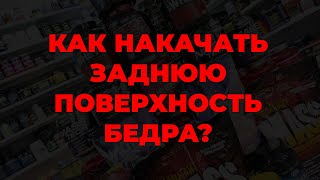 КАК НАКАЧАТЬ ЗАДНЮЮ ПОВЕРХНОСТЬ БЕДРА?